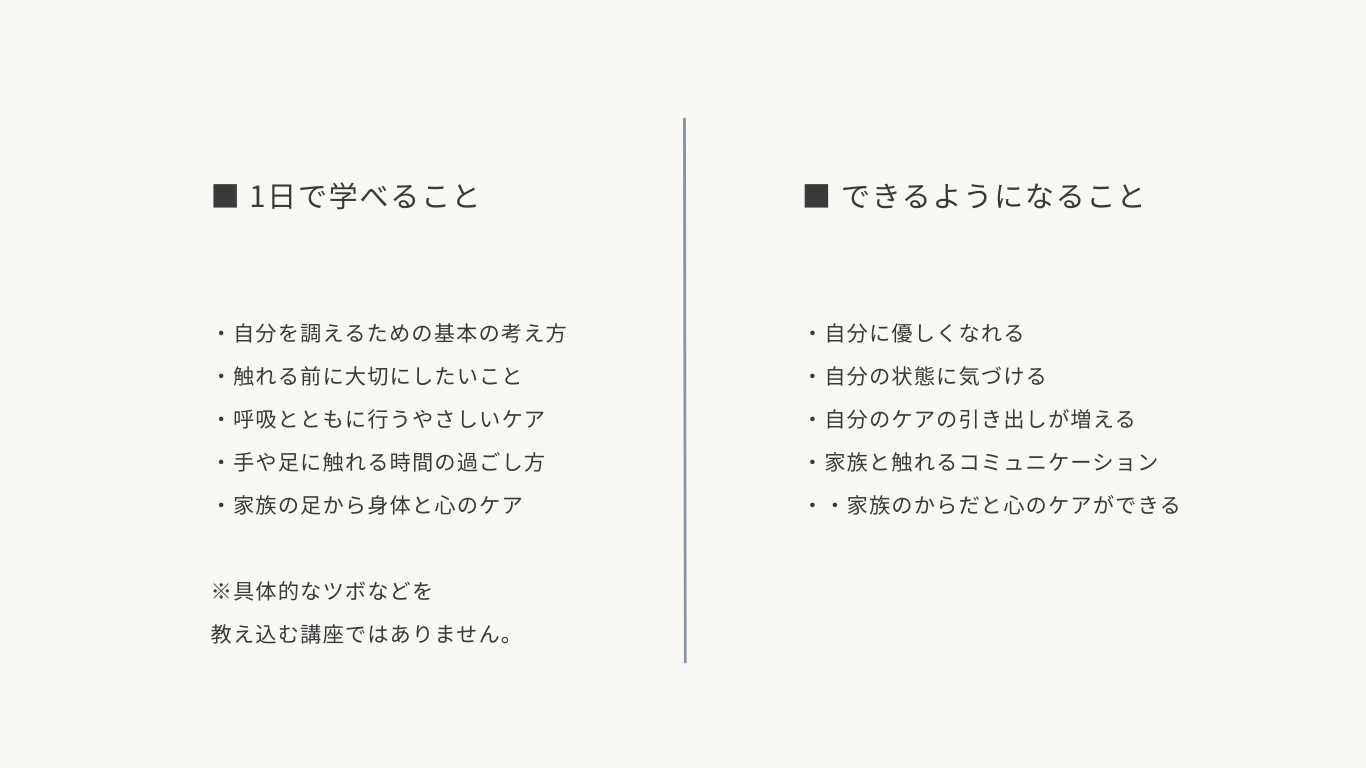 ■ 1日で学べること

・自分を調えるための基本の考え方
・触れる前に大切にしたいこと
・呼吸とともに行うやさしいケア
・手や足に触れる時間の過ごし方
・家族の足から身体と心のケア

※具体的なツボなどを
教え込む講座ではありません。

■ できるようになること

・自分に優しくなれる
・自分の状態に気づける
・自分のケアの引き出しが増える
・家族と触れるコミュニケーション
・・家族のからだと心のケアができる